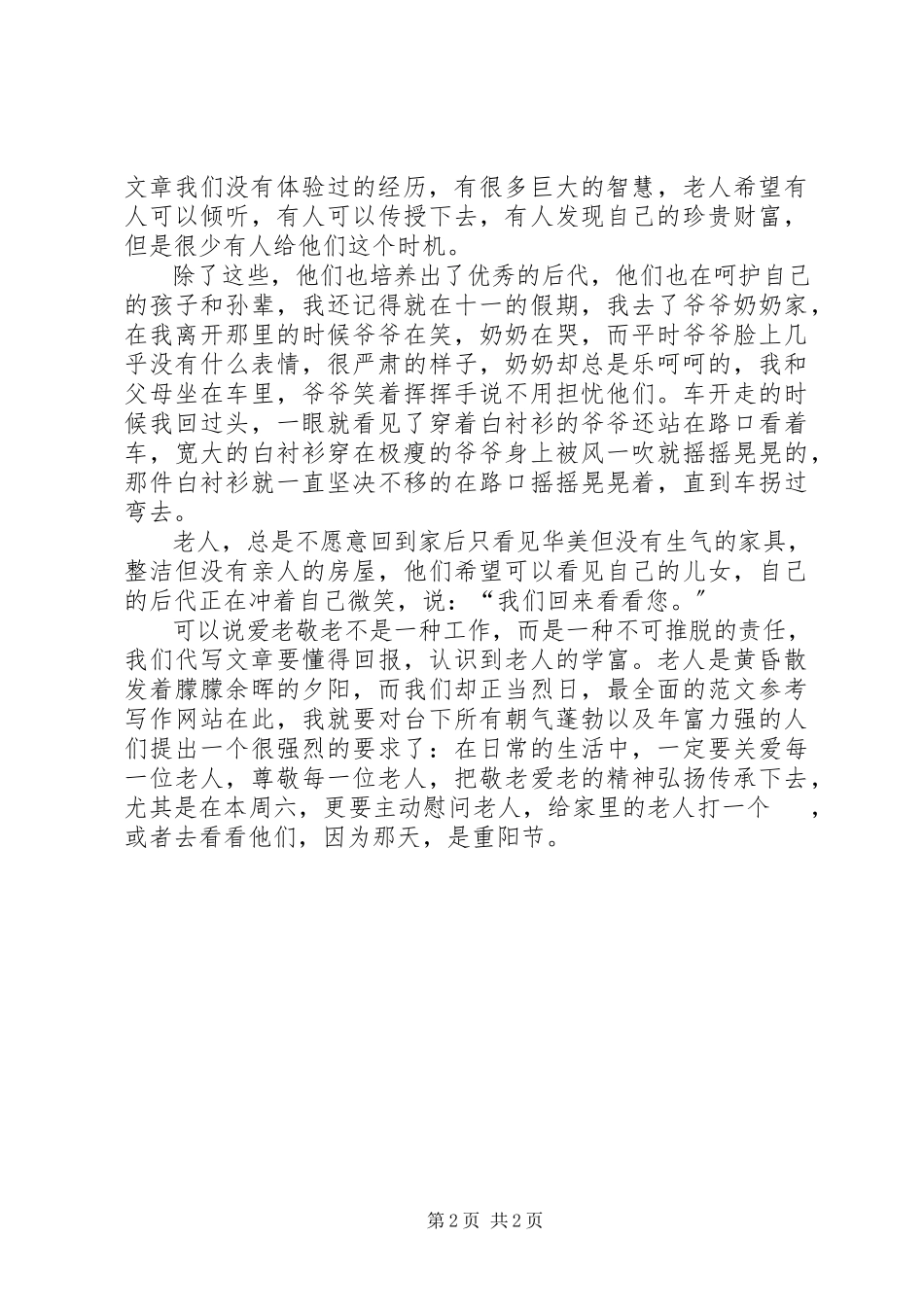 文章我们没有体验过的经历，有很多巨大的智慧，老人希望有人可以倾听，有人可以传授下去，有人发现自己的珍贵财富，但是很少有人给他们这个时机。

除了这些，他们也培养出了优秀的后代，他们也在呵护自己的孩子和孙辈，我还记得就在十一的假期，我去了爷爷奶奶家，在我离开那里的时候爷爷在笑，奶奶在哭，而平时爷爷脸上几乎没有什么表情，很严肃的样子，奶奶却总是乐呵呵的，我和父母坐在车里，爷爷笑着挥挥手说不用担忧他们。车开走的时候我回过头，一眼就看见了穿着白衬衫的爷爷还站在路口看着车，宽大的白衬衫穿在极瘦的爷爷身上被风一吹就摇摇晃晃的，那件白衬衫就一直坚决不移的在路口摇摇晃晃着，直到车拐过弯去。

老人，总是不愿意回到家后只看见华美但没有生气的家具，整洁但没有亲人的房屋，他们希望可以看见自己的儿女，自己的后代正在冲着自己微笑，说：“我们回来看看您。”

可以说爱老敬老不是一种工作，而是一种不可推脱的责任，我们代写文章要懂得回报，认识到老人的学富。老人是黄昏散发着朦朦余晖的夕阳，而我们却正当烈日，最全面的范文参考写作网站在此，我就要对台下所有朝气蓬勃以及年富力强的人们提出一个很强烈的要求了：在日常的生活中，一定要关爱每一位老人，尊敬每一位老人，把敬老爱老的精神弘扬传承下去，尤其是在本周六，更要主动慰问老人，给家里的老人打一个　，或者去看看他们，因为那天，是重阳节。

第 2 页 共 2 页